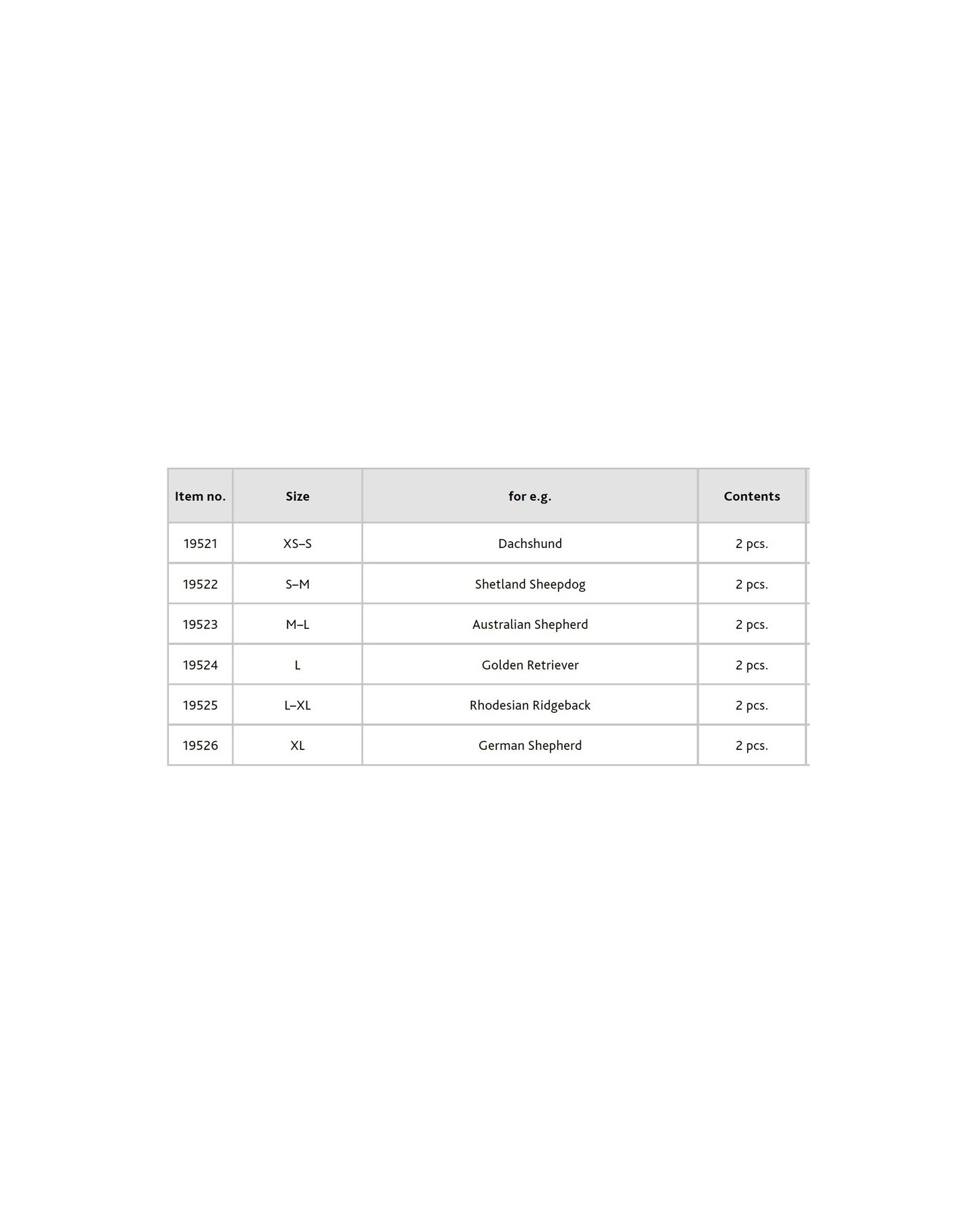 | Item no. | Size | for e.g. | Contents |
|---|---|---|---|
| 19521 | XS–S | Dachshund | 2 pcs. |
| 19522 | S–M | Shetland Sheepdog | 2 pcs. |
| 19523 | M–L | Australian Shepherd | 2 pcs. |
| 19524 | L | Golden Retriever | 2 pcs. |
| 19525 | L–XL | Rhodesian Ridgeback | 2 pcs. |
| 19526 | XL | German Shepherd | 2 pcs. |